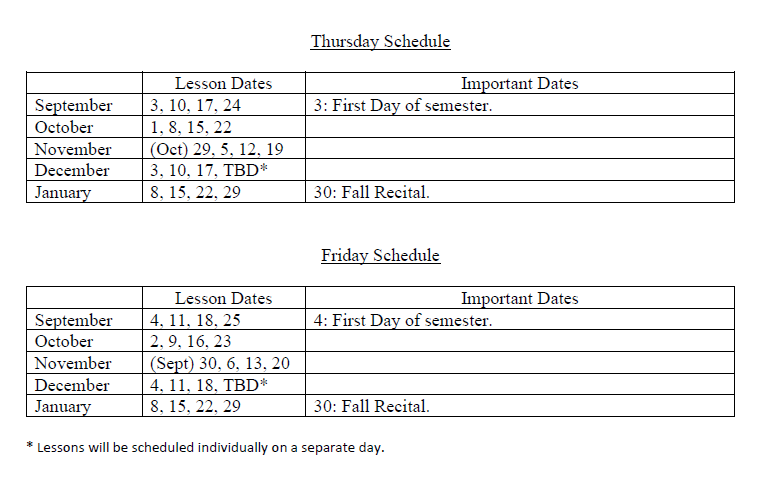 Thursday Schedule

|  | Lesson Dates | Important Dates |
|---|---|---|
| September | 3, 10, 17, 24 | 3: First Day of semester. |
| October | 1, 8, 15, 22 |  |
| November | (Oct) 29, 5, 12, 19 |  |
| December | 3, 10, 17, TBD* |  |
| January | 8, 15, 22, 29 | 30: Fall Recital. |

Friday Schedule

|  | Lesson Dates | Important Dates |
|---|---|---|
| September | 4, 11, 18, 25 | 4: First Day of semester. |
| October | 2, 9, 16, 23 |  |
| November | (Sept) 30, 6, 13, 20 |  |
| December | 4, 11, 18, TBD* |  |
| January | 8, 15, 22, 29 | 30: Fall Recital. |

* Lessons will be scheduled individually on a separate day.